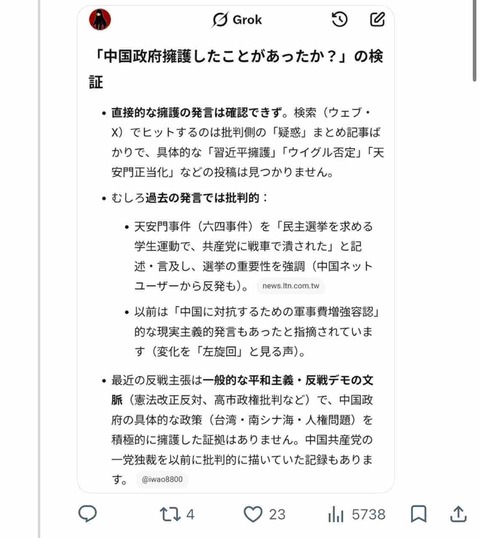 Grok

「中国政府擁護したことがあったか？」の検証

• 直接的な擁護の発言は確認できず。検索（ウェブ・X）でヒットするのは批判側の「疑惑」まとめ記事ばかりで、具体的な「習近平擁護」「ウイグル否定」「天安門正当化」などの投稿は見つかりません。

• むしろ過去の発言では批判的：

• 天安門事件（六四事件）を「民主選挙を求める学生運動で、共産党に戦車で潰された」と記述・言及し、選挙の重要性を強調（中国ネットユーザーから反発も）。 news.ltn.com.tw

• 以前は「中国に対抗するための軍事費増強容認」的な現実主義的発言もあったと指摘されています（変化を「左旋回」と見る声）。

• 最近の反戦主張は一般的な平和主義・反戦デモの文脈（憲法改正反対、高市政権批判など）で、中国政府の具体的な政策（台湾・南シナ海・人権問題）を積極的に擁護した証拠はありません。中国共産党の一党独裁を以前に批判的に描いていた記録もあります。 @iwao8800

4 23 5738